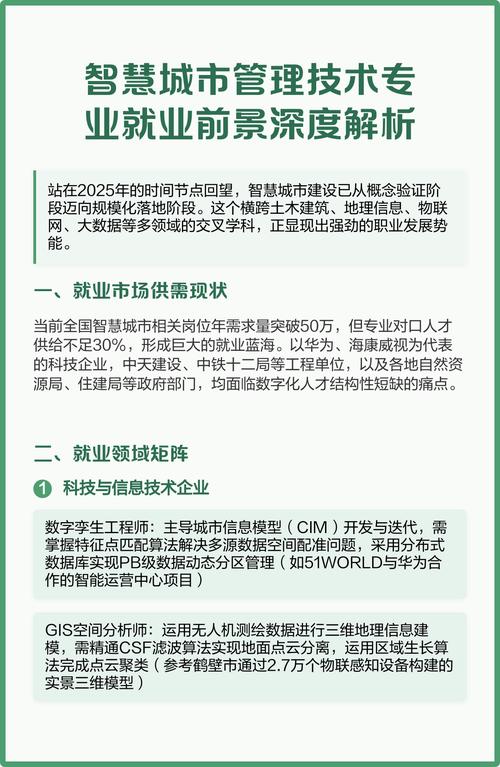 智慧城市管理技术专业就业前景深度解析

站在2025年的时间节点回望，智慧城市建设已从概念验证阶段迈向规模化落地阶段。这个横跨土木建筑、地理信息、物联网、大数据等多领域的交叉学科，正显现出强劲的职业发展势能。

一、就业市场供需现状

当前全国智慧城市相关岗位年需求量突破50万，但专业对口人才供给不足30%，形成巨大的就业蓝海。以华为、海康威视为代表的科技企业，中天建设、中铁十二局等工程单位，以及各地自然资源局、住建局等政府部门，均面临数字化人才结构性短缺的痛点。

二、就业领域矩阵

1 科技与信息技术企业

数字孪生工程师：主导城市信息模型（CIM）开发与迭代，需掌握特征点匹配算法解决多源数据空间配准问题，采用分布式数据库实现PB级数据动态分区管理（如51WORLD与华为合作的智能运营中心项目）

GIS空间分析师：运用无人机测绘数据进行三维地理信息建模，需精通CSF滤波算法实现地面点云分离，运用区域生长算法完成点云聚类（参考鹤壁市通过2.7万个物联感知设备构建的实景三维模型）